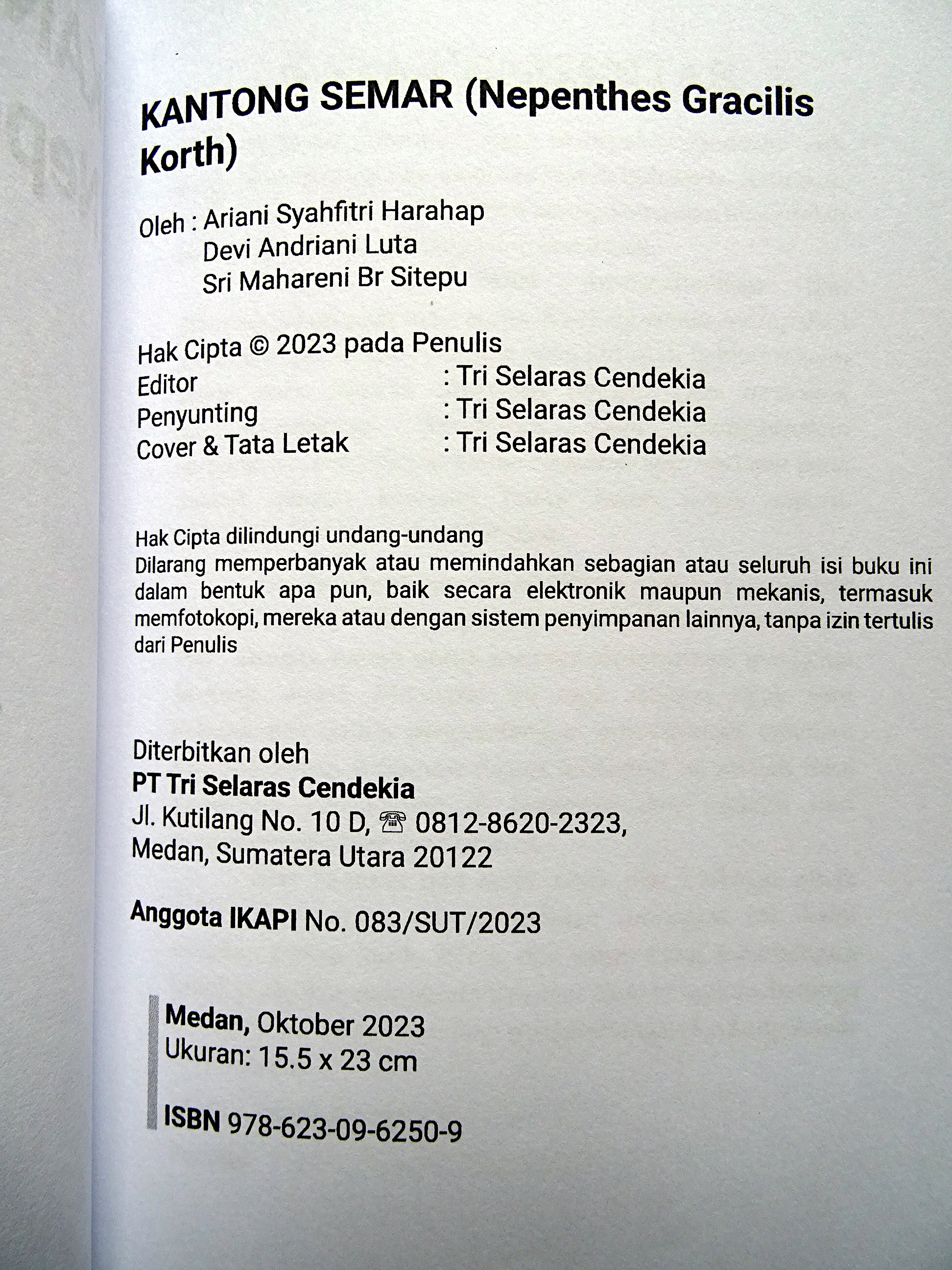 KANTONG SEMAR (Nepenthes Gracilis Korth)

Oleh : Ariani Syahfitri Harahap
Devi Andriani Luta
Sri Mahareni Br Sitepu

Hak Cipta © 2023 pada Penulis
Editor : Tri Selaras Cendekia
Penyunting : Tri Selaras Cendekia
Cover & Tata Letak : Tri Selaras Cendekia

Hak Cipta dilindungi undang-undang
Dilarang memperbanyak atau memindahkan sebagian atau seluruh isi buku ini dalam bentuk apa pun, baik secara elektronik maupun mekanis, termasuk memfotokopi, mereka atau dengan sistem penyimpanan lainnya, tanpa izin tertulis dari Penulis

Diterbitkan oleh
PT Tri Selaras Cendekia
Jl. Kutilang No. 10 D, ☎ 0812-8620-2323,
Medan, Sumatera Utara 20122

Anggota IKAPI No. 083/SUT/2023

Medan, Oktober 2023
Ukuran: 15.5 x 23 cm

ISBN 978-623-09-6250-9